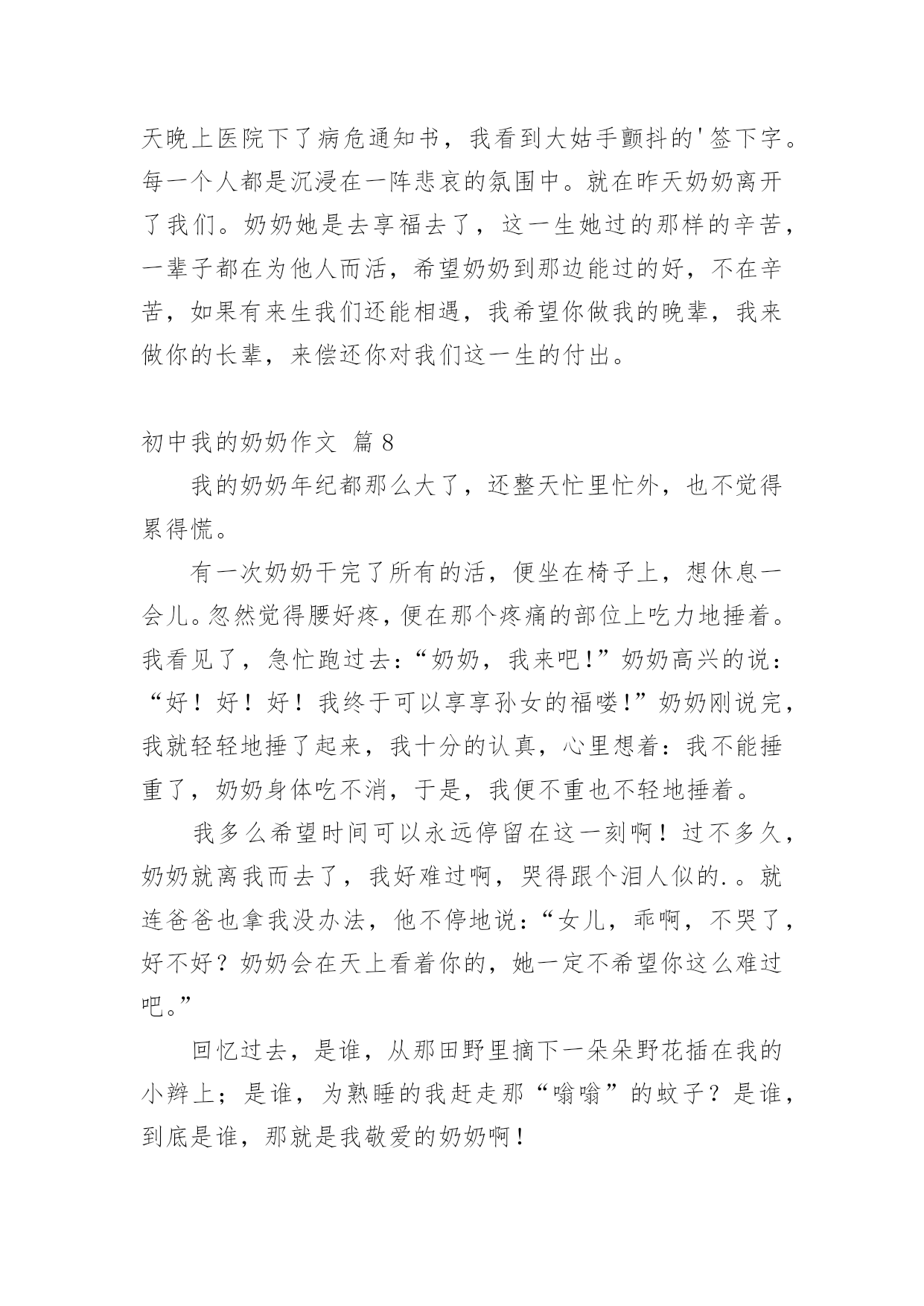 天晚上医院下了病危通知书，我看到大姑手颤抖的'签下字。每一个人都是沉浸在一阵悲哀的氛围中。就在昨天奶奶离开了我们。奶奶她是去享福去了，这一生她过的那样的辛苦，一辈子都在为他人而活，希望奶奶到那边能过的好，不在辛苦，如果有来生我们还能相遇，我希望你做我的晚辈，我来做你的长辈，来偿还你对我们这一生的付出。

初中我的奶奶作文 篇8

我的奶奶年纪都那么大了，还整天忙里忙外，也不觉得累得慌。

有一次奶奶干完了所有的活，便坐在椅子上，想休息一会儿。忽然觉得腰好疼，便在那个疼痛的部位上吃力地捶着。我看见了，急忙跑过去：“奶奶，我来吧!”奶奶高兴的说：“好！好！好！我终于可以享享孙女的福喽!”奶奶刚说完，我就轻轻地捶了起来，我十分的认真，心里想着：我不能捶重了，奶奶身体吃不消，于是，我便不重也不轻地捶着。

我多么希望时间可以永远停留在这一刻啊！过不多久，奶奶就离我而去了，我好难过啊，哭得跟个泪人似的.。就连爸爸也拿我没办法，他不停地说：“女儿，乖啊，不哭了，好不好？奶奶会在天上看着你的，她一定不希望你这么难过吧。”

回忆过去，是谁，从那田野里摘下一朵朵野花插在我的小辫上；是谁，为熟睡的我赶走那“嗡嗡”的蚊子？是谁，到底是谁，那就是我敬爱的奶奶啊！